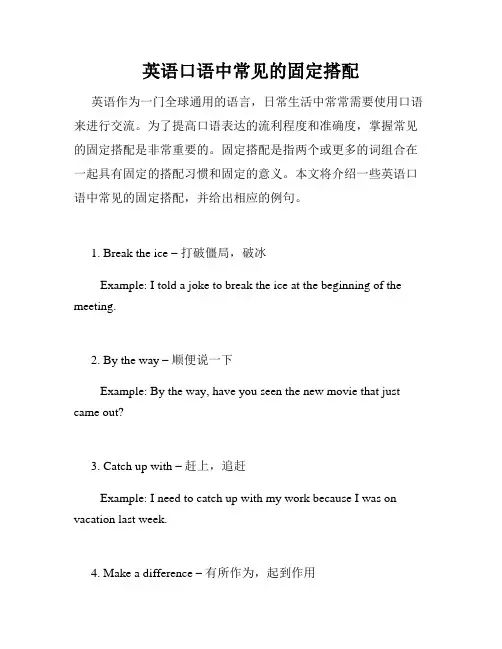 英语口语中常见的固定搭配

英语作为一门全球通用的语言，日常生活中常常需要使用口语来进行交流。为了提高口语表达的流利程度和准确度，掌握常见的固定搭配是非常重要的。固定搭配是指两个或更多的词组合在一起具有固定的搭配习惯和固定的意义。本文将介绍一些英语口语中常见的固定搭配，并给出相应的例句。

1. Break the ice – 打破僵局，破冰

Example: I told a joke to break the ice at the beginning of the meeting.

2. By the way – 顺便说一下

Example: By the way, have you seen the new movie that just came out?

3. Catch up with – 赶上，追赶

Example: I need to catch up with my work because I was on vacation last week.

4. Make a difference – 有所作为，起到作用